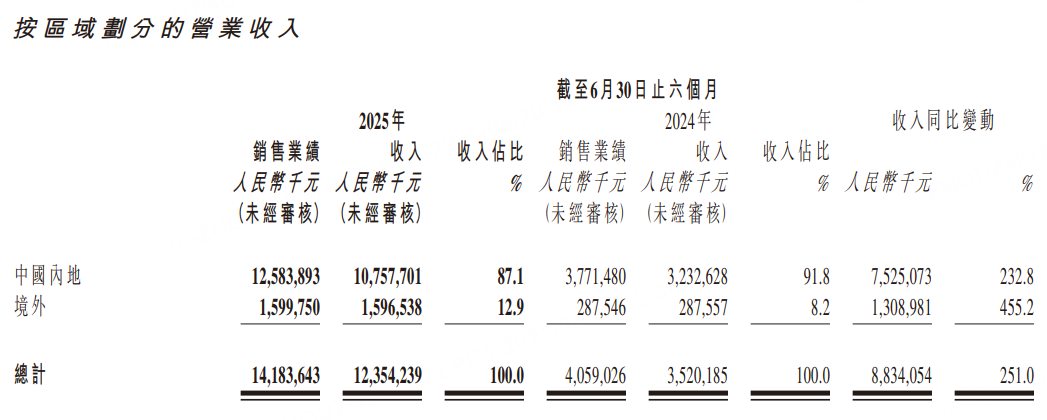 按區域劃分的營業收入

截至6月30日止六個月

| | 2025年 銷售業績 人民幣千元 (未經審核) | 2025年 收入 人民幣千元 (未經審核) | 2025年 收入佔比 % | 2024年 銷售業績 人民幣千元 (未經審核) | 2024年 收入 人民幣千元 (未經審核) | 2024年 收入佔比 % | 收入同比變動 人民幣千元 | 收入同比變動 % |
|---|---|---|---|---|---|---|---|---|
| 中國內地 | 12,583,893 | 10,757,701 | 87.1 | 3,771,480 | 3,232,628 | 91.8 | 7,525,073 | 232.8 |
| 境外 | 1,599,750 | 1,596,538 | 12.9 | 287,546 | 287,557 | 8.2 | 1,308,981 | 455.2 |
| 總計 | 14,183,643 | 12,354,239 | 100.0 | 4,059,026 | 3,520,185 | 100.0 | 8,834,054 | 251.0 |